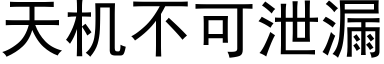 天机不可泄漏